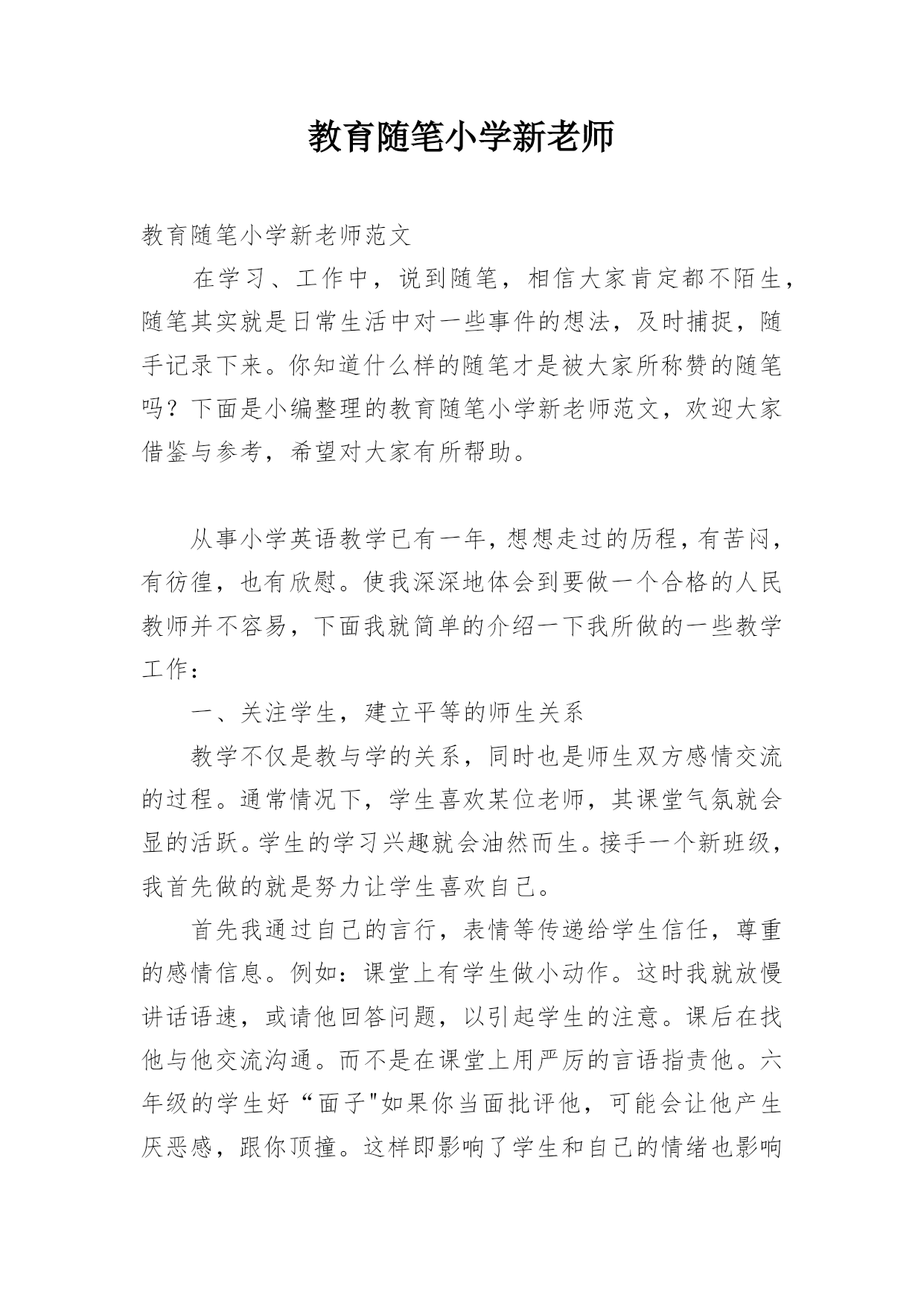 教育随笔小学新老师

教育随笔小学新老师范文

在学习、工作中，说到随笔，相信大家肯定都不陌生，随笔其实就是日常生活中对一些事件的想法，及时捕捉，随手记录下来。你知道什么样的随笔才是被大家所称赞的随笔吗？下面是小编整理的教育随笔小学新老师范文，欢迎大家借鉴与参考，希望对大家有所帮助。

从事小学英语教学已有一年，想想走过的历程，有苦闷，有彷徨，也有欣慰。使我深深地体会到要做一个合格的人民教师并不容易，下面我就简单的介绍一下我所做的一些教学工作：

一、关注学生，建立平等的师生关系

教学不仅是教与学的关系，同时也是师生双方感情交流的过程。通常情况下，学生喜欢某位老师，其课堂气氛就会显的活跃。学生的学习兴趣就会油然而生。接手一个新班级，我首先做的就是努力让学生喜欢自己。

首先我通过自己的言行，表情等传递给学生信任，尊重的感情信息。例如：课堂上有学生做小动作。这时我就放慢讲话语速，或请他回答问题，以引起学生的注意。课后在找他与他交流沟通。而不是在课堂上用严厉的言语指责他。六年级的学生好“面子"如果你当面批评他，可能会让他产生厌恶感，跟你顶撞。这样即影响了学生和自己的情绪也影响